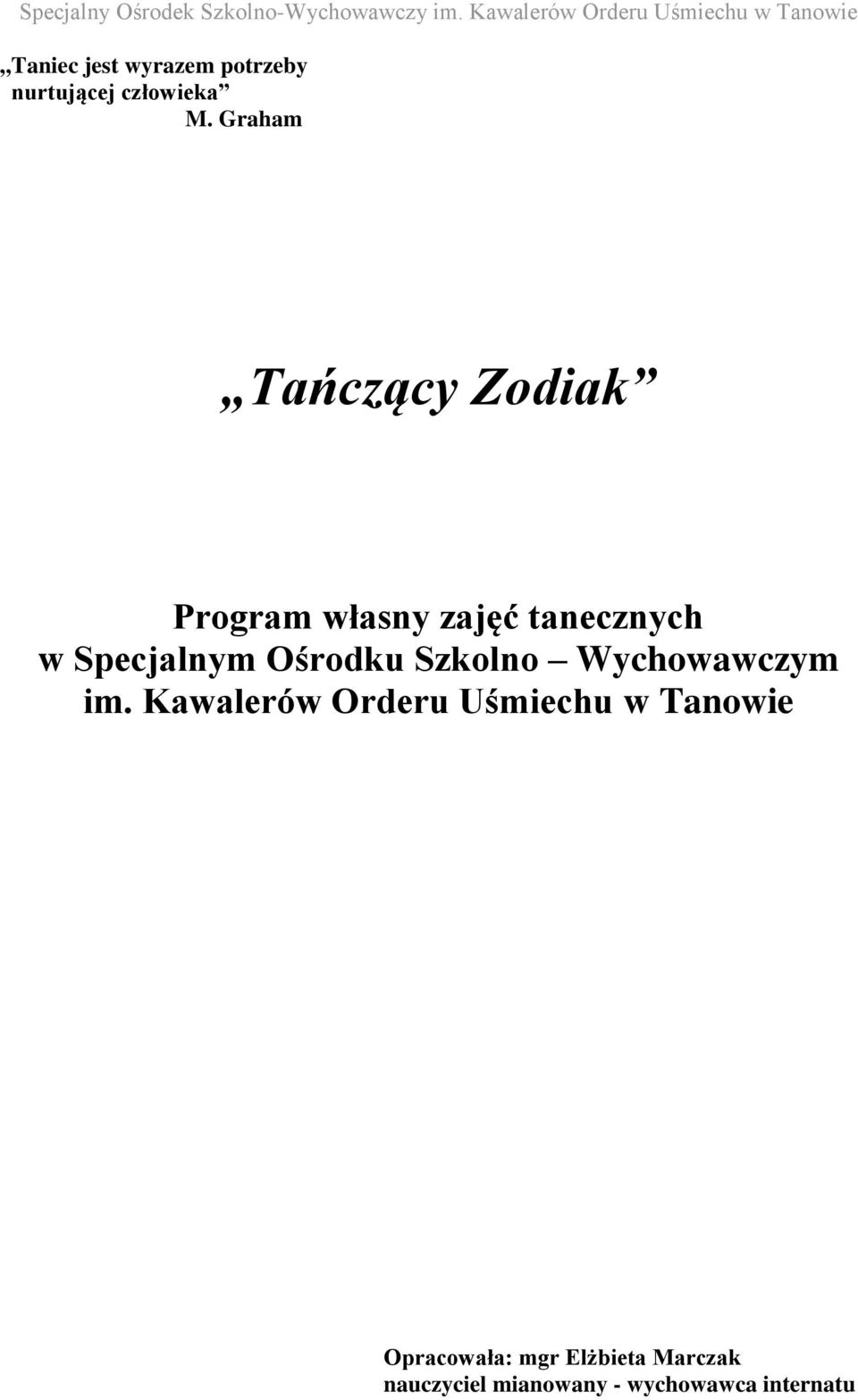 Specjalny Ośrodek Szkolno-Wychowawczy im. Kawalerów Orderu Uśmiechu w Tanowie

„Taniec jest wyrazem potrzeby nurtującej człowieka”
M. Graham

„Tańczący Zodiak”

Program własny zajęć tanecznych w Specjalnym Ośrodku Szkolno – Wychowawczym im. Kawalerów Orderu Uśmiechu w Tanowie

Opracowała: mgr Elżbieta Marczak
nauczyciel mianowany - wychowawca internatu